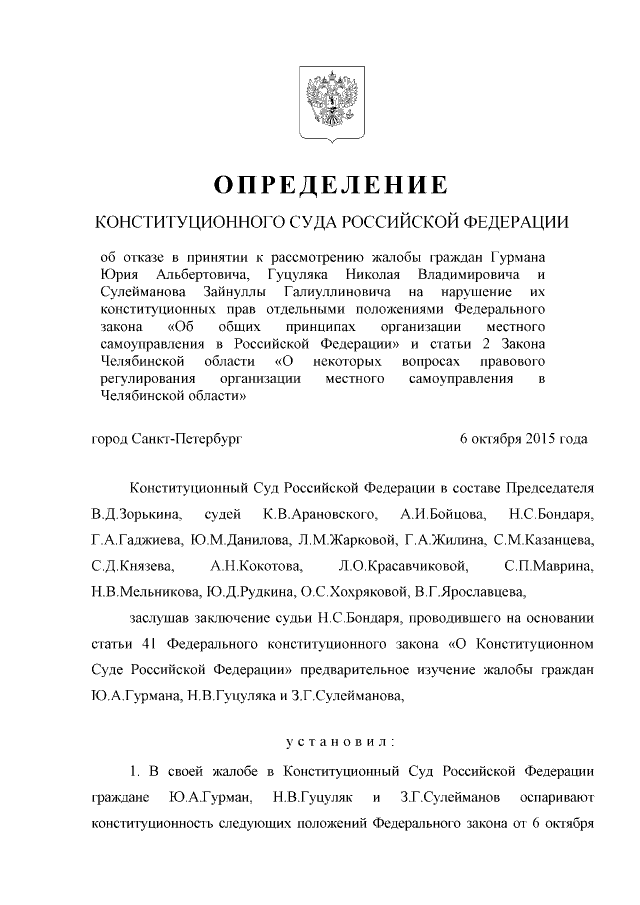 ОПРЕДЕЛЕНИЕ

КОНСТИТУЦИОННОГО СУДА РОССИЙСКОЙ ФЕДЕРАЦИИ

об отказе в принятии к рассмотрению жалобы граждан Гурмана Юрия Альбертовича, Гуцуляка Николая Владимировича и Сулейманова Зайнуллы Галиуллиновича на нарушение их конституционных прав отдельными положениями Федерального закона «Об общих принципах организации местного самоуправления в Российской Федерации» и статьи 2 Закона Челябинской области «О некоторых вопросах правового регулирования организации местного самоуправления в Челябинской области»

город Санкт-Петербург 6 октября 2015 года

Конституционный Суд Российской Федерации в составе Председателя В.Д.Зорькина, судей К.В.Арановского, А.И.Бойцова, Н.С.Бондаря, Г.А.Гаджиева, Ю.М.Данилова, Л.М.Жарковой, Г.А.Жилина, С.М.Казанцева, С.Д.Князева, А.Н.Кокотова, Л.О.Красавчиковой, С.П.Маврина, Н.В.Мельникова, Ю.Д.Рудкина, О.С.Хохряковой, В.Г.Ярославцева,

заслушав заключение судьи Н.С.Бондаря, проводившего на основании статьи 41 Федерального конституционного закона «О Конституционном Суде Российской Федерации» предварительное изучение жалобы граждан Ю.А.Гурмана, Н.В.Гуцуляка и З.Г.Сулейманова,

установил:

1. В своей жалобе в Конституционный Суд Российской Федерации граждане Ю.А.Гурман, Н.В.Гуцуляк и З.Г.Сулейманов оспаривают конституционность следующих положений Федерального закона от 6 октября